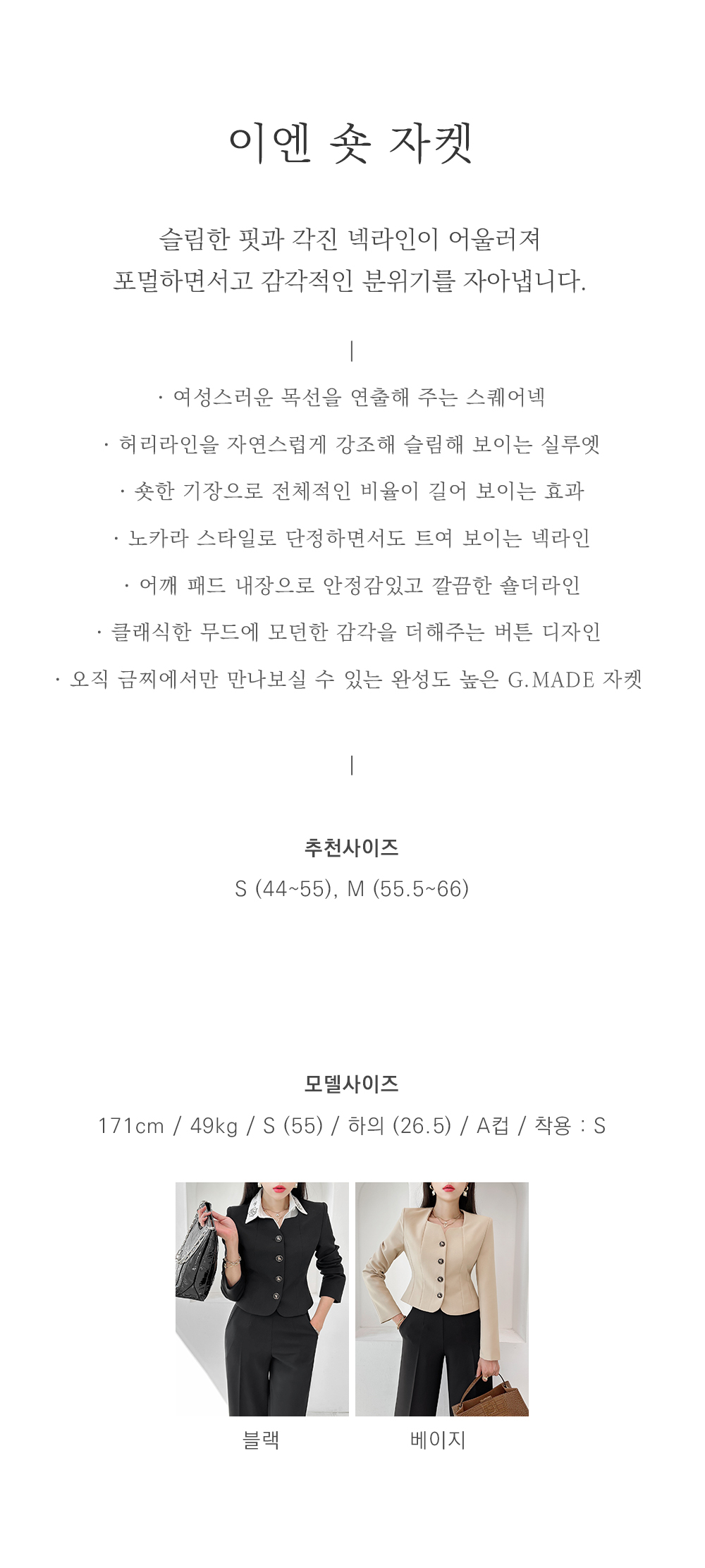 이엔 숏 자켓

슬림한 핏과 각진 넥라인이 어울러져
포멀하면서고 감각적인 분위기를 자아냅니다.

|

· 여성스러운 목선을 연출해 주는 스퀘어넥

· 허리라인을 자연스럽게 강조해 슬림해 보이는 실루엣

· 숏한 기장으로 전체적인 비율이 길어 보이는 효과

· 노카라 스타일로 단정하면서도 트여 보이는 넥라인

· 어깨 패드 내장으로 안정감있고 깔끔한 숄더라인

· 클래식한 무드에 모던한 감각을 더해주는 버튼 디자인

· 오직 금찌에서만 만나보실 수 있는 완성도 높은 G.MADE 자켓

|

추천사이즈

S (44~55), M (55.5~66)

모델사이즈

171cm / 49kg / S (55) / 하의 (26.5) / A컵 / 착용 : S

블랙

베이지